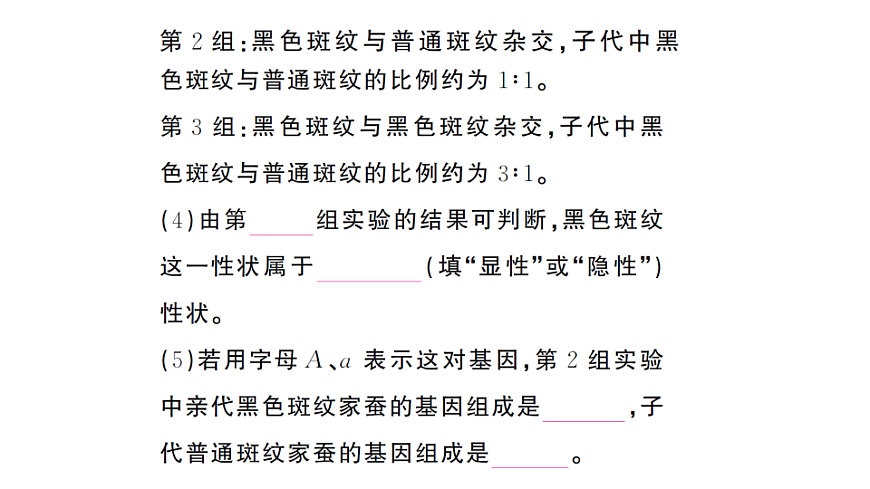 第2组:黑色斑纹与普通斑纹杂交,子代中黑色斑纹与普通斑纹的比例约为1:1。

第3组:黑色斑纹与黑色斑纹杂交,子代中黑色斑纹与普通斑纹的比例约为3:1。

(4)由第____组实验的结果可判断,黑色斑纹这一性状属于____(填“显性”或“隐性”)性状。

(5)若用字母A、a表示这对基因,第2组实验中亲代黑色斑纹家蚕的基因组成是____,子代普通斑纹家蚕的基因组成是____。